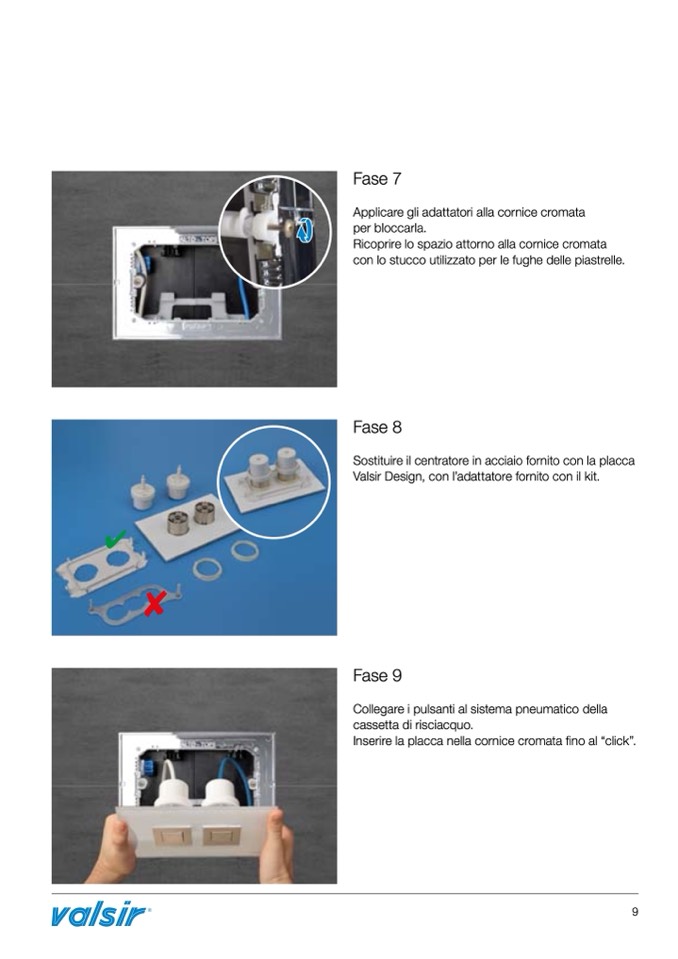 Fase 7

Applicare gli adattatori alla cornice cromata per bloccarla.
Ricoprire lo spazio attorno alla cornice cromata con lo stucco utilizzato per le fughe delle piastrelle.

Fase 8

Sostituire il centratore in acciaio fornito con la placca Valsir Design, con l'adattatore fornito con il kit.

Fase 9

Collegare i pulsanti al sistema pneumatico della cassetta di risciacquo.
Inserire la placca nella cornice cromata fino al "click".

valsir®

9